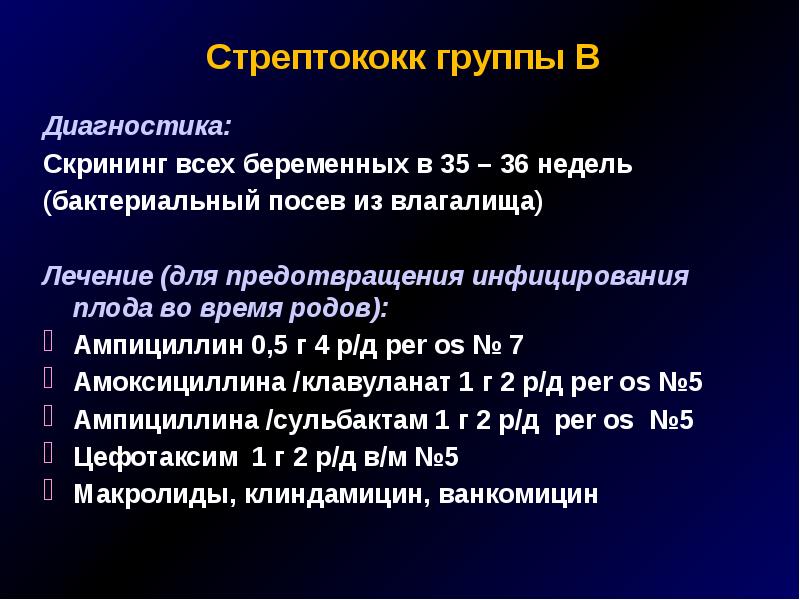 Стрептококк группы В

Диагностика:
Скрининг всех беременных в 35 – 36 недель (бактериальный посев из влагалища)

Лечение (для предотвращения инфицирования плода во время родов):
Ампициллин 0,5 г 4 р/д per os № 7
Амоксициллина /клавуланат 1 г 2 р/д per os №5
Ампициллина /сульбактам 1 г 2 р/д per os №5
Цефотаксим 1 г 2 р/д в/м №5
Макролиды, клиндамицин, ванкомицин